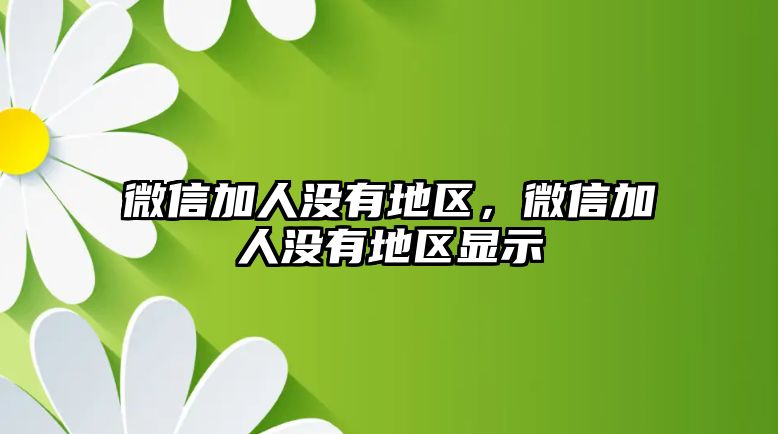 微信加人没有地区，微信加人没有地区显示